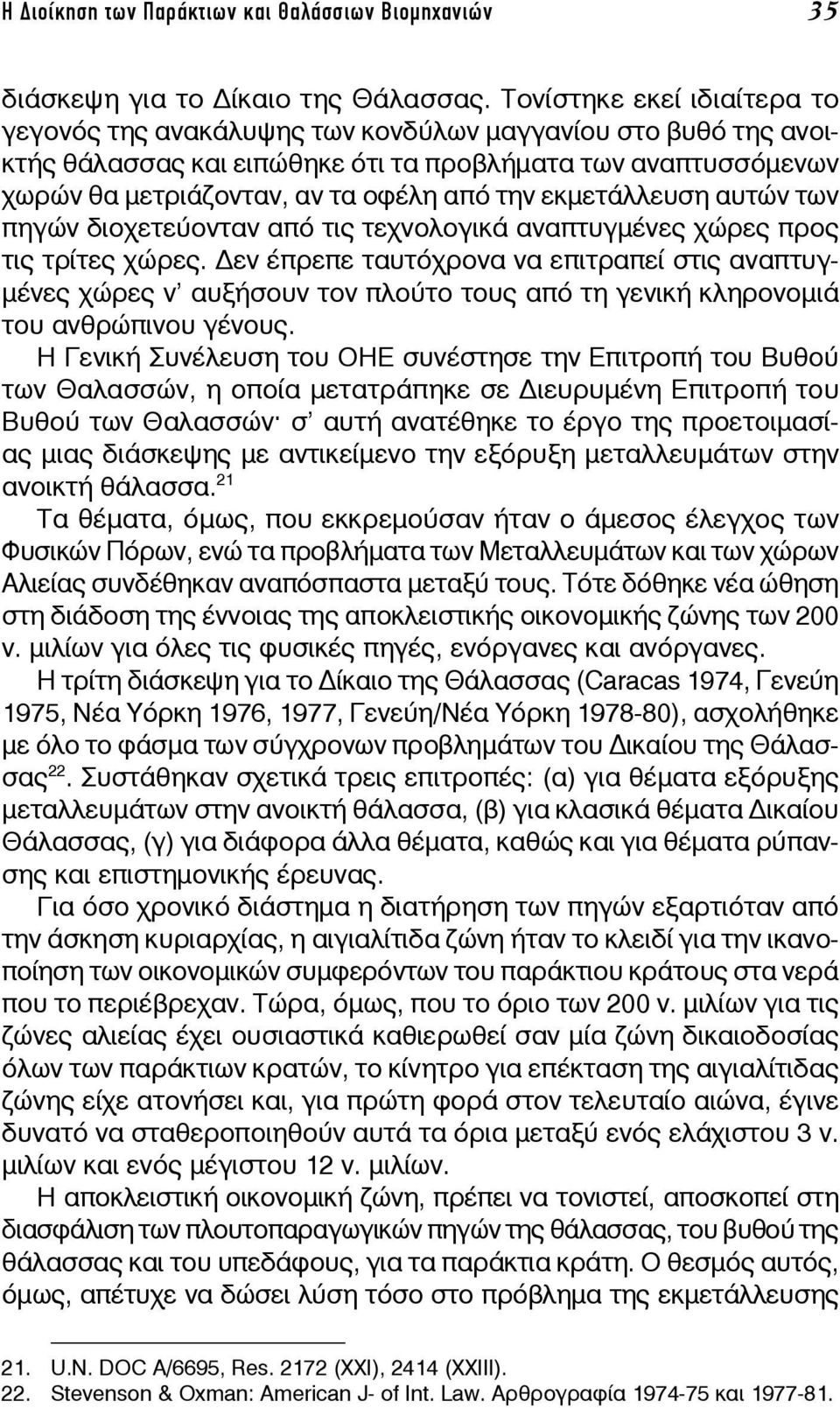 Η Διοίκηση των Παράκτιων και θαλάσσιων Βιομηχανιών 35

διάσκεψη για το Δίκαιο της Θάλασσας. Τονίστηκε εκεί ιδιαίτερα το γεγονός της ανακάλυψης των κονδύλων μαγγανίου στο βυθό της ανοικτής θάλασσας και ειπώθηκε ότι τα προβλήματα των αναπτυσσόμενων χωρών θα μετριάζονταν, αν τα οφέλη από την εκμετάλλευση αυτών των πηγών διοχετεύονταν από τις τεχνολογικά αναπτυγμένες χώρες προς τις τρίτες χώρες. Δεν έπρεπε ταυτόχρονα να επιτραπεί στις αναπτυγμένες χώρες ν' αυξήσουν τον πλούτο τους από τη γενική κληρονομιά του ανθρώπινου γένους.

Η Γενική Συνέλευση του ΟΗΕ συνέστησε την Επιτροπή του Βυθού των Θαλασσών, η οποία μετατράπηκε σε Διευρυμένη Επιτροπή του Βυθού των Θαλασσών· σ' αυτή ανατέθηκε το έργο της προετοιμασίας μιας διάσκεψης με αντικείμενο την εξόρυξη μεταλλευμάτων στην ανοικτή θάλασσα.$^{21}$

Τα θέματα, όμως, που εκκρεμούσαν ήταν ο άμεσος έλεγχος των Φυσικών Πόρων, ενώ τα προβλήματα των Μεταλλευμάτων και των χώρων Αλιείας συνδέθηκαν αναπόσπαστα μεταξύ τους. Τότε δόθηκε νέα ώθηση στη διάδοση της έννοιας της αποκλειστικής οικονομικής ζώνης των 200 ν. μιλίων για όλες τις φυσικές πηγές, ενόργανες και ανόργανες.

Η τρίτη διάσκεψη για το Δίκαιο της Θάλασσας (Caracas 1974, Γενεύη 1975, Νέα Υόρκη 1976, 1977, Γενεύη/Νέα Υόρκη 1978-80), ασχολήθηκε με όλο το φάσμα των σύγχρονων προβλημάτων του Δικαίου της Θάλασσας$^{22}$. Συστάθηκαν σχετικά τρεις επιτροπές: (α) για θέματα εξόρυξης μεταλλευμάτων στην ανοικτή θάλασσα, (β) για κλασικά θέματα Δικαίου Θάλασσας, (γ) για διάφορα άλλα θέματα, καθώς και για θέματα ρύπανσης και επιστημονικής έρευνας.

Για όσο χρονικό διάστημα η διατήρηση των πηγών εξαρτιόταν από την άσκηση κυριαρχίας, η αιγιαλίτιδα ζώνη ήταν το κλειδί για την ικανοποίηση των οικονομικών συμφερόντων του παράκτιου κράτους στα νερά που το περιέβρεχαν. Τώρα, όμως, που το όριο των 200 ν. μιλίων για τις ζώνες αλιείας έχει ουσιαστικά καθιερωθεί σαν μία ζώνη δικαιοδοσίας όλων των παράκτιων κρατών, το κίνητρο για επέκταση της αιγιαλίτιδας ζώνης είχε ατονήσει και, για πρώτη φορά στον τελευταίο αιώνα, έγινε δυνατό να σταθεροποιηθούν αυτά τα όρια μεταξύ ενός ελάχιστου 3 ν. μιλίων και ενός μέγιστου 12 ν. μιλίων.

Η αποκλειστική οικονομική ζώνη, πρέπει να τονιστεί, αποσκοπεί στη διασφάλιση των πλουτοπαραγωγικών πηγών της θάλασσας, του βυθού της θάλασσας και του υπεδάφους, για τα παράκτια κράτη. Ο θεσμός αυτός, όμως, απέτυχε να δώσει λύση τόσο στο πρόβλημα της εκμετάλλευσης

21. U.N. DOC A/6695, Res. 2172 (XXI), 2414 (XXIII).
22. Stevenson & Oxman: American J- of Int. Law. Αρθρογραφία 1974-75 και 1977-81.